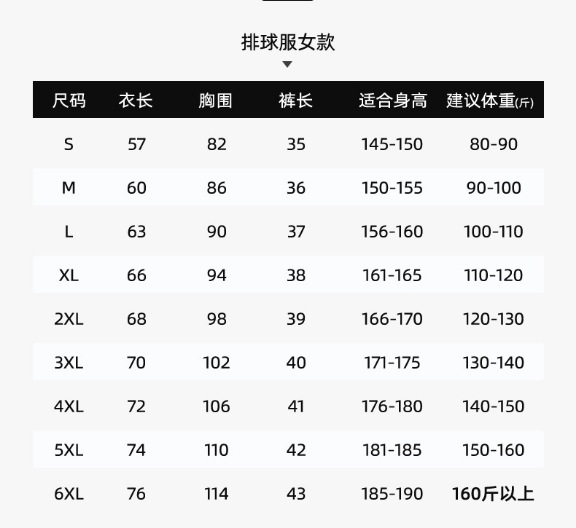 排球服女款

| 尺码 | 衣长 | 胸围 | 裤长 | 适合身高 | 建议体重(斤) |
|---|---|---|---|---|---|
| S | 57 | 82 | 35 | 145-150 | 80-90 |
| M | 60 | 86 | 36 | 150-155 | 90-100 |
| L | 63 | 90 | 37 | 156-160 | 100-110 |
| XL | 66 | 94 | 38 | 161-165 | 110-120 |
| 2XL | 68 | 98 | 39 | 166-170 | 120-130 |
| 3XL | 70 | 102 | 40 | 171-175 | 130-140 |
| 4XL | 72 | 106 | 41 | 176-180 | 140-150 |
| 5XL | 74 | 110 | 42 | 181-185 | 150-160 |
| 6XL | 76 | 114 | 43 | 185-190 | 160斤以上 |